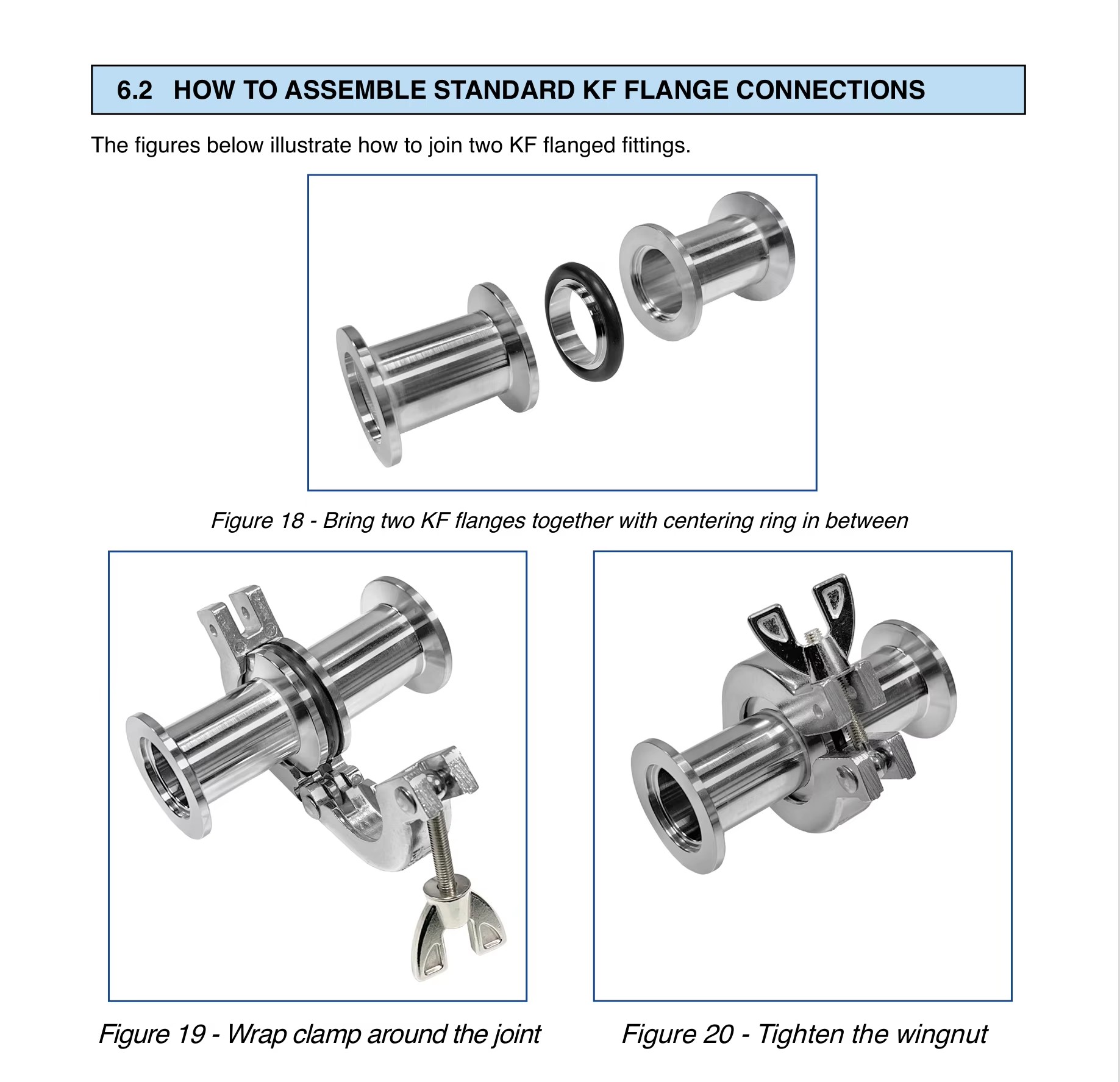 6.2 HOW TO ASSEMBLE STANDARD KF FLANGE CONNECTIONS

The figures below illustrate how to join two KF flanged fittings.

Figure 18 - Bring two KF flanges together with centering ring in between

Figure 19 - Wrap clamp around the joint

Figure 20 - Tighten the wingnut